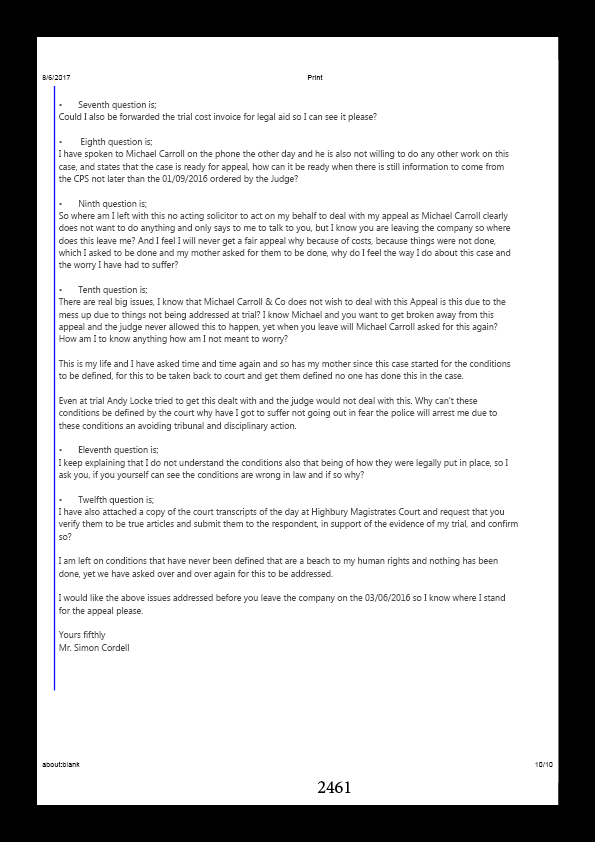 8/5/2017 Print

• Seventh question is;
Could I also be forwarded the trial cost invoice for legal aid so I can see it please?

• Eighth question is;
I have spoken to Michael Carroll on the phone the other day and he is also not willing to do any other work on this case, and states that the case is ready for appeal, how can it be ready when there is still information to come from the CPS not later than the 01/09/2016 ordered by the Judge?

• Ninth question is;
So where am I left with this no acting solicitor to act on my behalf to deal with my appeal as Michael Carroll clearly does not want to do anything and only says to me to talk to you, but I know you are leaving the company so where does this leave me? And I feel I will never get a fair appeal why because of costs, because things were not done, which I asked to be done and my mother asked for them to be done, why do I feel the way I do about this case and the worry I have had to suffer?

• Tenth question is;
There are real big issues, I know that Michael Carroll & Co does not wish to deal with this Appeal is this due to the mess up due to things not being addressed at trial? I know Michael and you want to get broken away from this appeal and the judge never allowed this to happen, yet when you leave will Michael Carroll asked for this again? How am I to know anything how am I not meant to worry?

This is my life and I have asked time and time again and so has my mother since this case started for the conditions to be defined, for this to be taken back to court and get them defined no one has done this in the case.

Even at trial Andy Locke tried to get this dealt with and the judge would not deal with this. Why can't these conditions be defined by the court why have I got to suffer not going out in fear the police will arrest me due to these conditions an avoiding tribunal and disciplinary action.

• Eleventh question is;
I keep explaining that I do not understand the conditions also that being of how they were legally put in place, so I ask you, if you yourself can see the conditions are wrong in law and if so why?

• Twelfth question is;
I have also attached a copy of the court transcripts of the day at Highbury Magistrates Court and request that you verify them to be true articles and submit them to the respondent, in support of the evidence of my trial, and confirm so?

I am left on conditions that have never been defined that are a beach to my human rights and nothing has been done, yet we have asked over and over again for this to be addressed.

I would like the above issues addressed before you leave the company on the 03/06/2016 so I know where I stand for the appeal please.

Yours fifthly
Mr. Simon Cordell

about:blank 10/10

2461